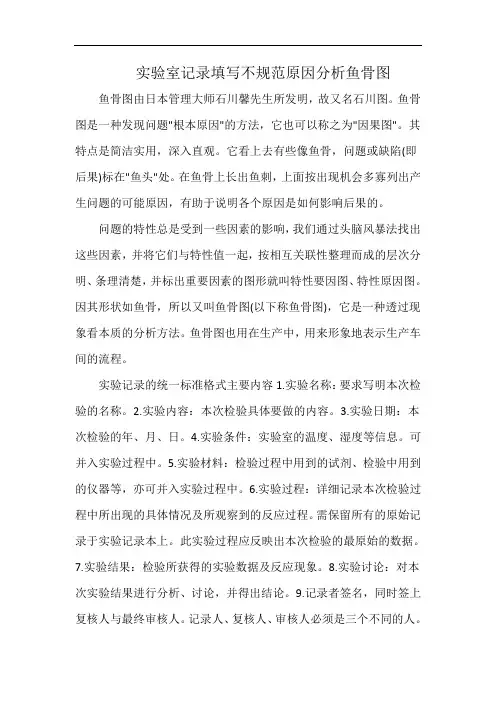 实验室记录填写不规范原因分析鱼骨图

鱼骨图由日本管理大师石川馨先生所发明，故又名石川图。鱼骨图是一种发现问题"根本原因"的方法，它也可以称之为"因果图"。其特点是简洁实用，深入直观。它看上去有些像鱼骨，问题或缺陷(即后果)标在"鱼头"处。在鱼骨上长出鱼刺，上面按出现机会多寡列出产生问题的可能原因，有助于说明各个原因是如何影响后果的。

问题的特性总是受到一些因素的影响，我们通过头脑风暴法找出这些因素，并将它们与特性值一起，按相互关联性整理而成的层次分明、条理清楚，并标出重要因素的图形就叫特性要因图、特性原因图。因其形状如鱼骨，所以又叫鱼骨图(以下称鱼骨图)，它是一种透过现象看本质的分析方法。鱼骨图也用在生产中，用来形象地表示生产车间的流程。

实验记录的统一标准格式主要内容 1.实验名称：要求写明本次检验的名称。2.实验内容：本次检验具体要做的内容。3.实验日期：本次检验的年、月、日。4.实验条件：实验室的温度、湿度等信息。可并入实验过程中。5.实验材料：检验过程中用到的试剂、检验中用到的仪器等，亦可并入实验过程中。6.实验过程：详细记录本次检验过程中所出现的具体情况及所观察到的反应过程。需保留所有的原始记录于实验记录本上。此实验过程应反映出本次检验的最原始的数据。7.实验结果：检验所获得的实验数据及反应现象。8.实验讨论：对本次实验结果进行分析、讨论，并得出结论。9.记录者签名，同时签上复核人与最终审核人。记录人、复核人、审核人必须是三个不同的人。